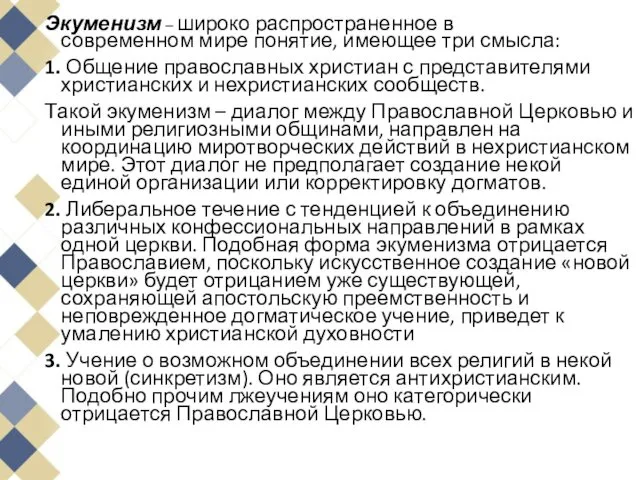 Экуменизм – широко распространенное в современном мире понятие, имеющее три смысла:

1. Общение православных христиан с представителями христианских и нехристианских сообществ.

Такой экуменизм – диалог между Православной Церковью и иными религиозными общинами, направлен на координацию миротворческих действий в нехристианском мире. Этот диалог не предполагает создание некой единой организации или корректировку догматов.

2. Либеральное течение с тенденцией к объединению различных конфессиональных направлений в рамках одной церкви. Подобная форма экуменизма отрицается Православием, поскольку искусственное создание «новой церкви» будет отрицанием уже существующей, сохраняющей апостольскую преемственность и неповрежденное догматическое учение, приведет к умалению христианской духовности

3. Учение о возможном объединении всех религий в некой новой (синкретизм). Оно является антихристианским. Подобно прочим лжеучениям оно категорически отрицается Православной Церковью.